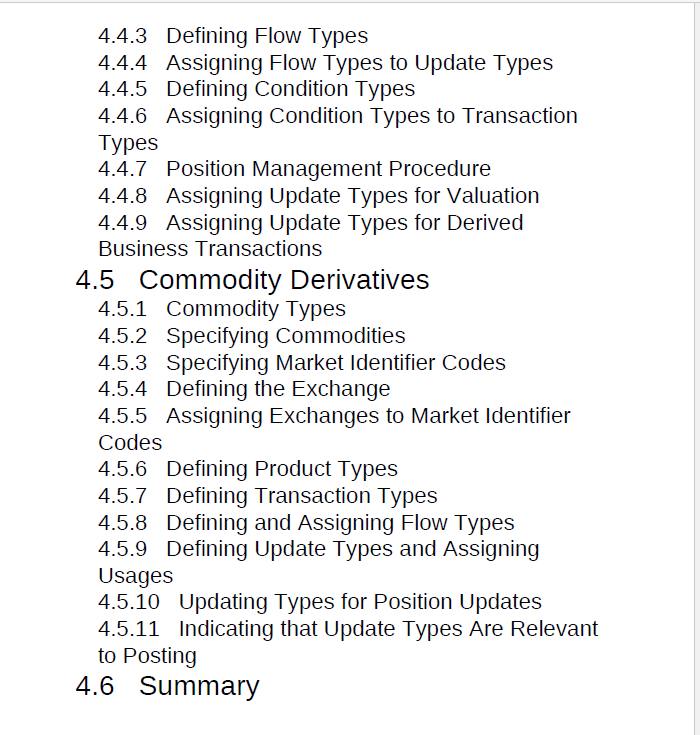 4.4.3 Defining Flow Types
4.4.4 Assigning Flow Types to Update Types
4.4.5 Defining Condition Types
4.4.6 Assigning Condition Types to Transaction Types
4.4.7 Position Management Procedure
4.4.8 Assigning Update Types for Valuation
4.4.9 Assigning Update Types for Derived Business Transactions
4.5 Commodity Derivatives
4.5.1 Commodity Types
4.5.2 Specifying Commodities
4.5.3 Specifying Market Identifier Codes
4.5.4 Defining the Exchange
4.5.5 Assigning Exchanges to Market Identifier Codes
4.5.6 Defining Product Types
4.5.7 Defining Transaction Types
4.5.8 Defining and Assigning Flow Types
4.5.9 Defining Update Types and Assigning Usages
4.5.10 Updating Types for Position Updates
4.5.11 Indicating that Update Types Are Relevant to Posting
4.6 Summary